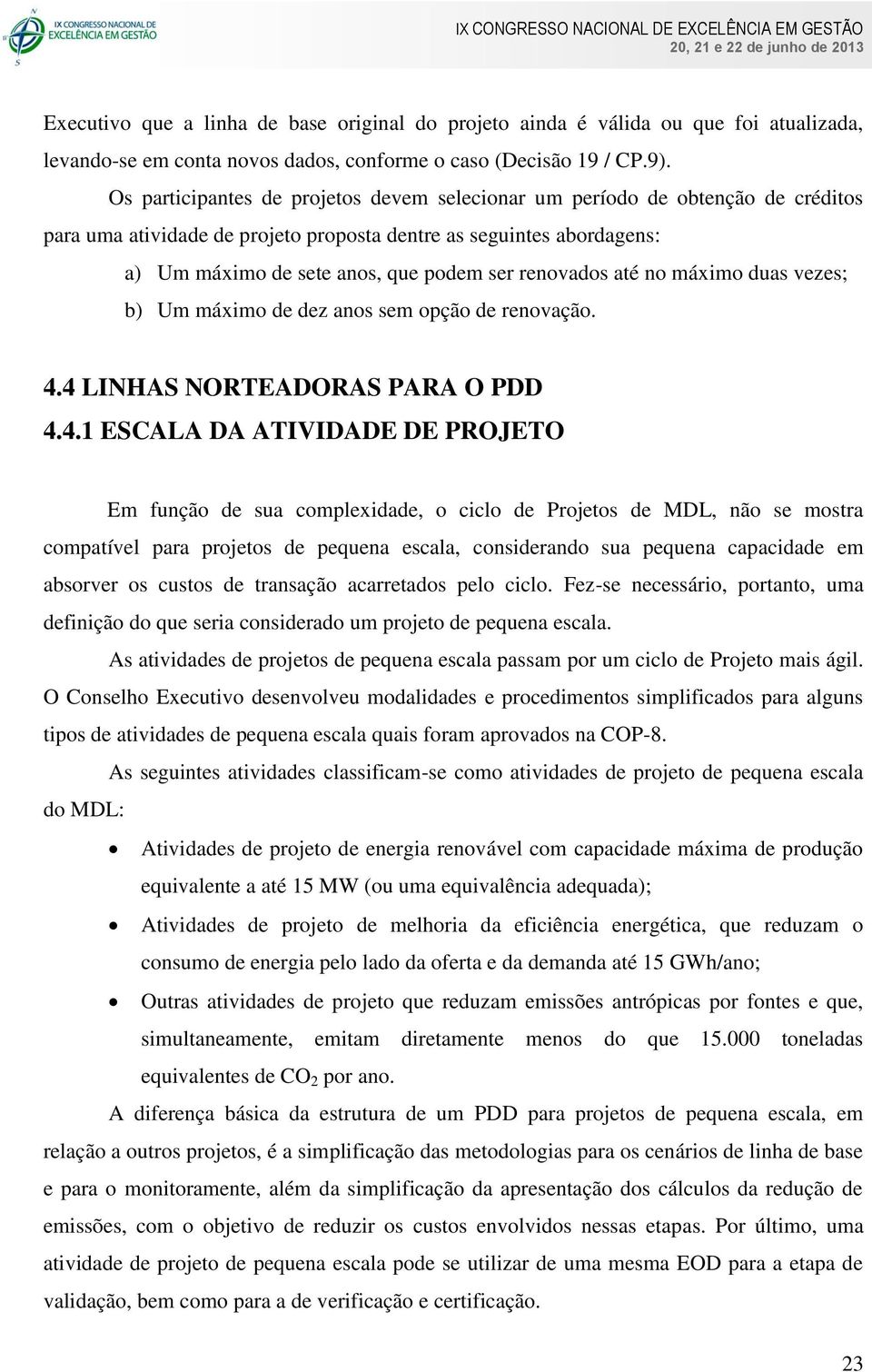 IX CONGRESSO NACIONAL DE EXCELÊNCIA EM GESTÃO

IX CONGRESSO NACIONAL DE EXCELÊNCIA EM GESTÃO
20, 21 e 22 de junho de 2013

Executivo que a linha de base original do projeto ainda é válida ou que foi atualizada, levando-se em conta novos dados, conforme o caso (Decisão 19 / CP.9).

Os participantes de projetos devem selecionar um período de obtenção de créditos para uma atividade de projeto proposta dentre as seguintes abordagens:

a) Um máximo de sete anos, que podem ser renovados até no máximo duas vezes;

b) Um máximo de dez anos sem opção de renovação.

4.4 LINHAS NORTEADORAS PARA O PDD

4.4.1 ESCALA DA ATIVIDADE DE PROJETO

Em função de sua complexidade, o ciclo de Projetos de MDL, não se mostra compatível para projetos de pequena escala, considerando sua pequena capacidade em absorver os custos de transação acarretados pelo ciclo. Fez-se necessário, portanto, uma definição do que seria considerado um projeto de pequena escala.

As atividades de projetos de pequena escala passam por um ciclo de Projeto mais ágil. O Conselho Executivo desenvolveu modalidades e procedimentos simplificados para alguns tipos de atividades de pequena escala quais foram aprovados na COP-8.

As seguintes atividades classificam-se como atividades de projeto de pequena escala do MDL:

• Atividades de projeto de energia renovável com capacidade máxima de produção equivalente a até 15 MW (ou uma equivalência adequada);

• Atividades de projeto de melhoria da eficiência energética, que reduzam o consumo de energia pelo lado da oferta e da demanda até 15 GWh/ano;

• Outras atividades de projeto que reduzam emissões antrópicas por fontes e que, simultaneamente, emitam diretamente menos do que 15.000 toneladas equivalentes de $CO_2$ por ano.

A diferença básica da estrutura de um PDD para projetos de pequena escala, em relação a outros projetos, é a simplificação das metodologias para os cenários de linha de base e para o monitoramente, além da simplificação da apresentação dos cálculos da redução de emissões, com o objetivo de reduzir os custos envolvidos nessas etapas. Por último, uma atividade de projeto de pequena escala pode se utilizar de uma mesma EOD para a etapa de validação, bem como para a de verificação e certificação.

23